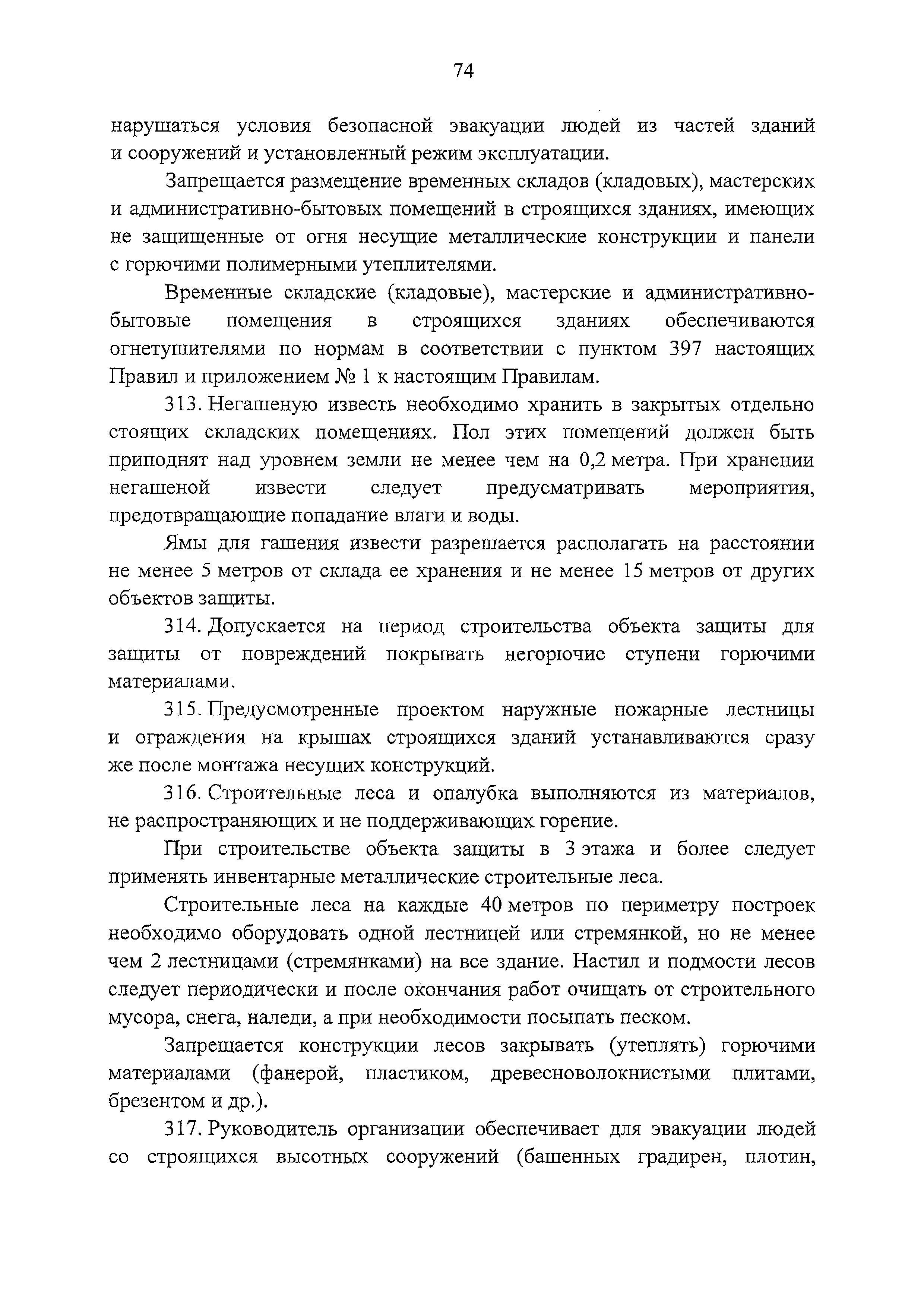 74

нарушаться условия безопасной эвакуации людей из частей зданий и сооружений и установленный режим эксплуатации.

Запрещается размещение временных складов (кладовых), мастерских и административно-бытовых помещений в строящихся зданиях, имеющих не защищенные от огня несущие металлические конструкции и панели с горючими полимерными утеплителями.

Временные складские (кладовые), мастерские и административно-бытовые помещения в строящихся зданиях обеспечиваются огнетушителями по нормам в соответствии с пунктом 397 настоящих Правил и приложением № 1 к настоящим Правилам.

313. Негашеную известь необходимо хранить в закрытых отдельно стоящих складских помещениях. Пол этих помещений должен быть приподнят над уровнем земли не менее чем на 0,2 метра. При хранении негашеной извести следует предусматривать мероприятия, предотвращающие попадание влаги и воды.

Ямы для гашения извести разрешается располагать на расстоянии не менее 5 метров от склада ее хранения и не менее 15 метров от других объектов защиты.

314. Допускается на период строительства объекта защиты для защиты от повреждений покрывать негорючие ступени горючими материалами.

315. Предусмотренные проектом наружные пожарные лестницы и ограждения на крышах строящихся зданий устанавливаются сразу же после монтажа несущих конструкций.

316. Строительные леса и опалубка выполняются из материалов, не распространяющих и не поддерживающих горение.

При строительстве объекта защиты в 3 этажа и более следует применять инвентарные металлические строительные леса.

Строительные леса на каждые 40 метров по периметру построек необходимо оборудовать одной лестницей или стремянкой, но не менее чем 2 лестницами (стремянками) на все здание. Настил и подмости лесов следует периодически и после окончания работ очищать от строительного мусора, снега, наледи, а при необходимости посыпать песком.

Запрещается конструкции лесов закрывать (утеплять) горючими материалами (фанерой, пластиком, древесноволокнистыми плитами, брезентом и др.).

317. Руководитель организации обеспечивает для эвакуации людей со строящихся высотных сооружений (башенных градирен, плотин,